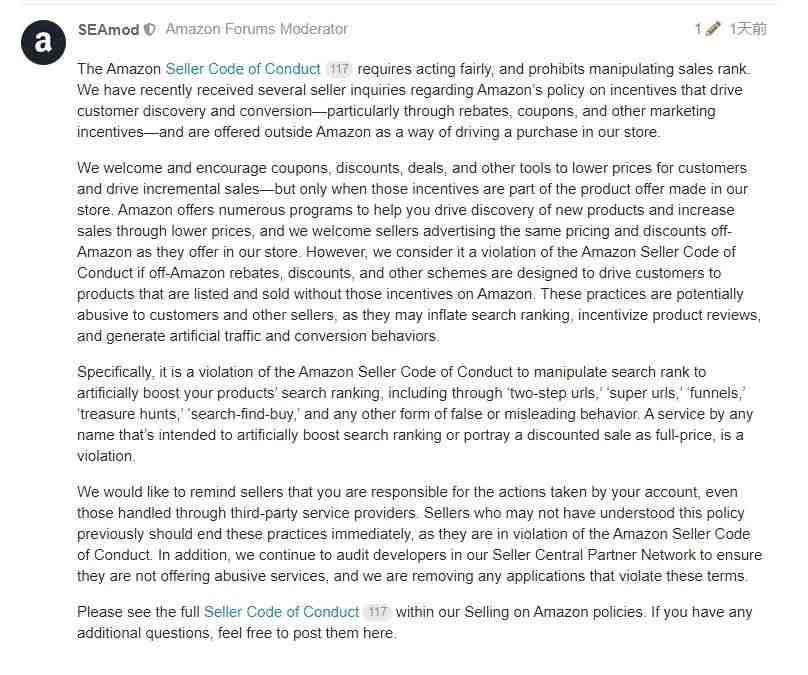 a

SEAmod Amazon Forums Moderator 1 1天前

The Amazon Seller Code of Conduct 117 requires acting fairly, and prohibits manipulating sales rank. We have recently received several seller inquiries regarding Amazon's policy on incentives that drive customer discovery and conversion—particularly through rebates, coupons, and other marketing incentives—and are offered outside Amazon as a way of driving a purchase in our store.

We welcome and encourage coupons, discounts, deals, and other tools to lower prices for customers and drive incremental sales—but only when those incentives are part of the product offer made in our store. Amazon offers numerous programs to help you drive discovery of new products and increase sales through lower prices, and we welcome sellers advertising the same pricing and discounts off-Amazon as they offer in our store. However, we consider it a violation of the Amazon Seller Code of Conduct if off-Amazon rebates, discounts, and other schemes are designed to drive customers to products that are listed and sold without those incentives on Amazon. These practices are potentially abusive to customers and other sellers, as they may inflate search ranking, incentivize product reviews, and generate artificial traffic and conversion behaviors.

Specifically, it is a violation of the Amazon Seller Code of Conduct to manipulate search rank to artificially boost your products' search ranking, including through 'two-step urls,' 'super urls,' 'funnels,' 'treasure hunts,' 'search-find-buy,' and any other form of false or misleading behavior. A service by any name that's intended to artificially boost search ranking or portray a discounted sale as full-price, is a violation.

We would like to remind sellers that you are responsible for the actions taken by your account, even those handled through third-party service providers. Sellers who may not have understood this policy previously should end these practices immediately, as they are in violation of the Amazon Seller Code of Conduct. In addition, we continue to audit developers in our Seller Central Partner Network to ensure they are not offering abusive services, and we are removing any applications that violate these terms.

Please see the full Seller Code of Conduct 117 within our Selling on Amazon policies. If you have any additional questions, feel free to post them here.